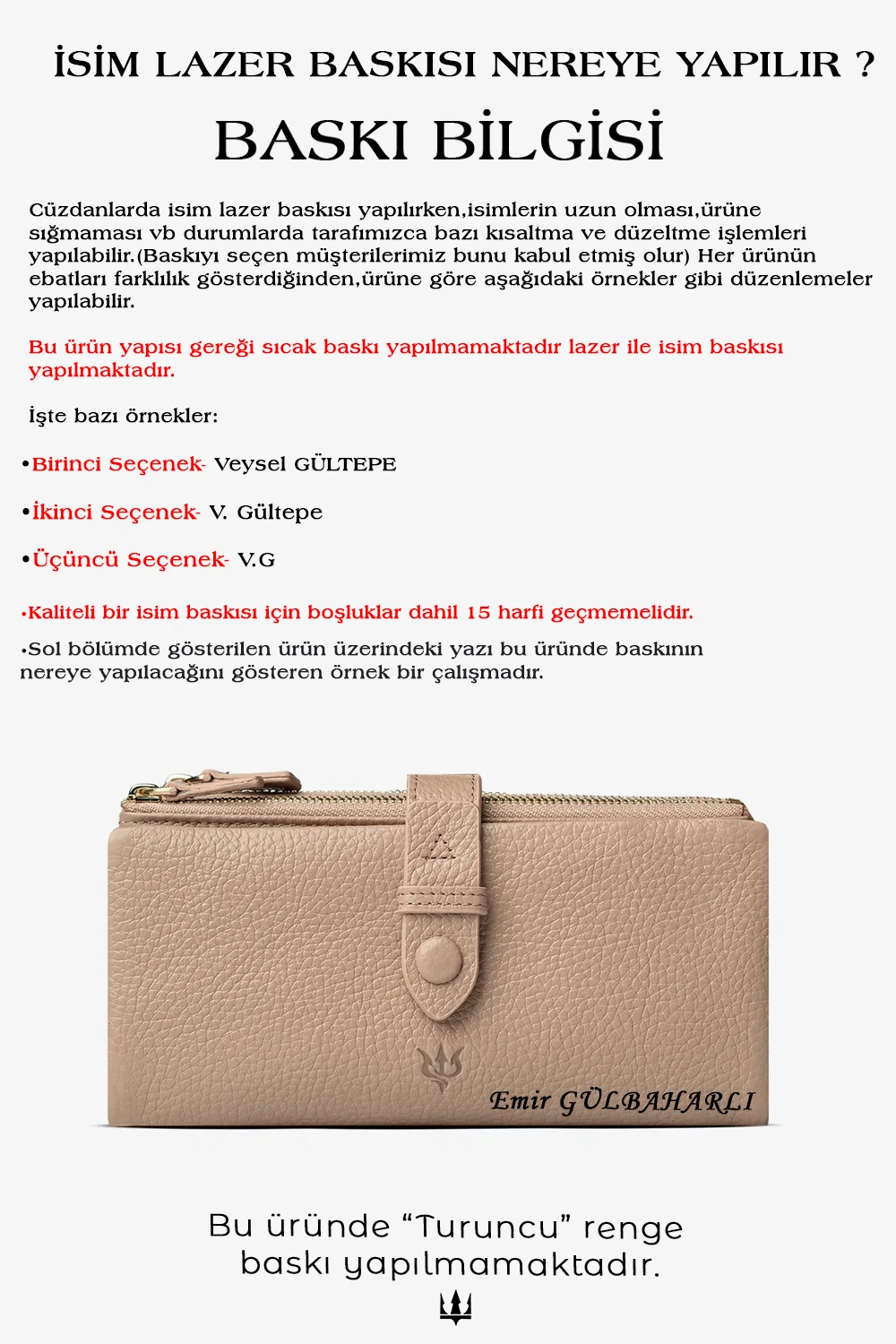 İSİM LAZER BASKISI NEREYE YAPILIR ?

BASKI BİLGİSİ

Cüzdanlarda isim lazer baskısı yapılırken,isimlerin uzun olması,ürüne sığmaması vb durumlarda tarafımızca bazı kısaltma ve düzeltme işlemleri yapılabilir.(Baskıyı seçen müşterilerimiz bunu kabul etmiş olur) Her ürünün ebatları farklılık gösterdiğinden,ürüne göre aşağıdaki örnekler gibi düzenlemeler yapılabilir.

Bu ürün yapısı gereği sıcak baskı yapılmamaktadır lazer ile isim baskısı yapılmaktadır.

İşte bazı örnekler:

•Birinci Seçenek- Veysel GÜLTEPE

•İkinci Seçenek- V. Gültepe

•Üçüncü Seçenek- V.G

•Kaliteli bir isim baskısı için boşluklar dahil 15 harfi geçmemelidir.

•Sol bölümde gösterilen ürün üzerindeki yazı bu üründe baskının nereye yapılacağını gösteren örnek bir çalışmadır.

Emir GÜLBAHARLI

Bu üründe “Turuncu” renge baskı yapılmamaktadır.